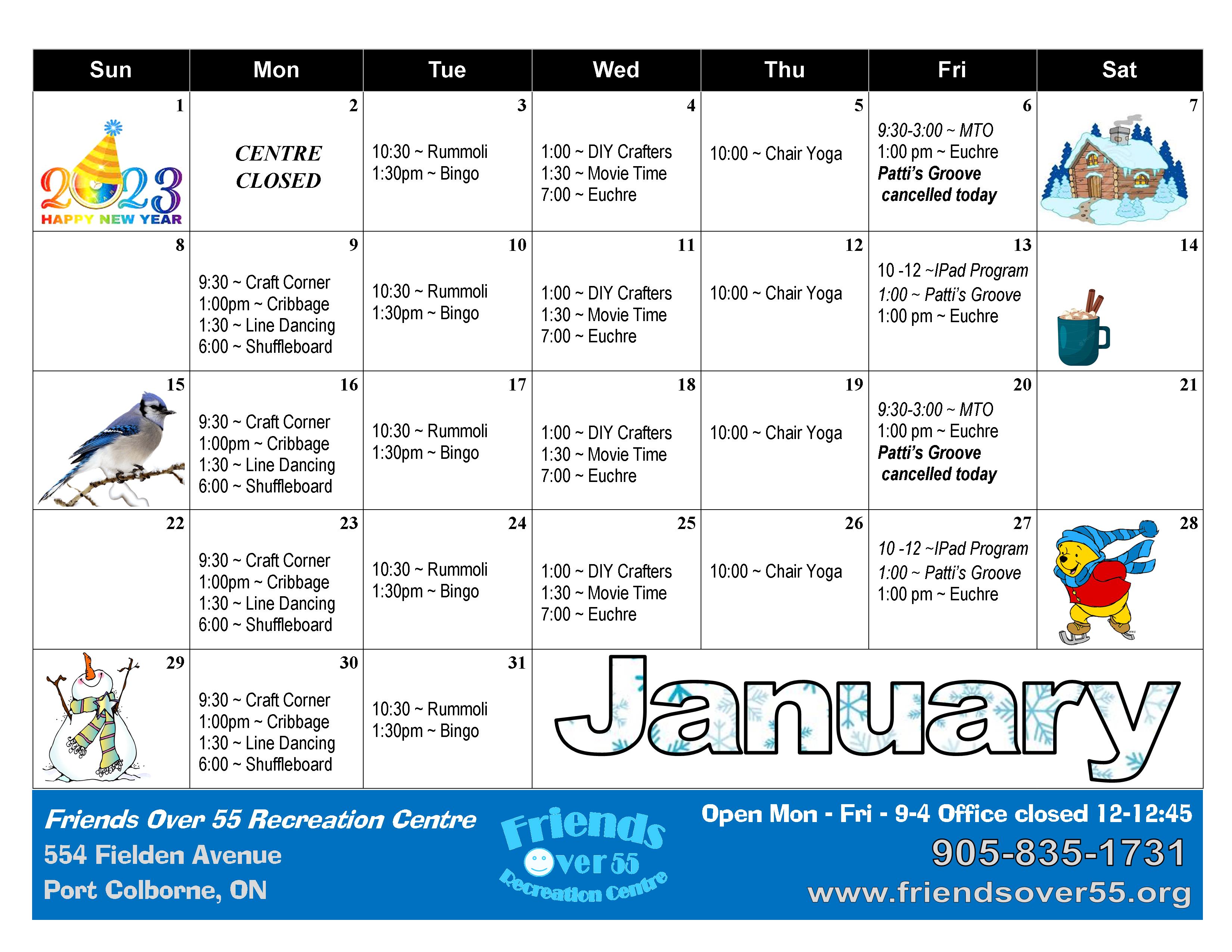 | Sun | Mon | Tue | Wed | Thu | Fri | Sat |
|---|---|---|---|---|---|---|
| 1 2023 HAPPY NEW YEAR | 2 CENTRE CLOSED | 3 10:30 ~ Rummoli 1:30pm ~ Bingo | 4 1:00 ~ DIY Crafters 1:30 ~ Movie Time 7:00 ~ Euchre | 5 10:00 ~ Chair Yoga | 6 9:30-3:00 ~ MTO 1:00 pm ~ Euchre Patti's Groove cancelled today | 7 |
| 8 | 9 9:30 ~ Craft Corner 1:00pm ~ Cribbage 1:30 ~ Line Dancing 6:00 ~ Shuffleboard | 10 10:30 ~ Rummoli 1:30pm ~ Bingo | 11 1:00 ~ DIY Crafters 1:30 ~ Movie Time 7:00 ~ Euchre | 12 10:00 ~ Chair Yoga | 13 10 -12 ~IPad Program 1:00 ~ Patti's Groove 1:00 pm ~ Euchre | 14 |
| 15 | 16 9:30 ~ Craft Corner 1:00pm ~ Cribbage 1:30 ~ Line Dancing 6:00 ~ Shuffleboard | 17 10:30 ~ Rummoli 1:30pm ~ Bingo | 18 1:00 ~ DIY Crafters 1:30 ~ Movie Time 7:00 ~ Euchre | 19 10:00 ~ Chair Yoga | 20 9:30-3:00 ~ MTO 1:00 pm ~ Euchre Patti's Groove cancelled today | 21 |
| 22 | 23 9:30 ~ Craft Corner 1:00pm ~ Cribbage 1:30 ~ Line Dancing 6:00 ~ Shuffleboard | 24 10:30 ~ Rummoli 1:30pm ~ Bingo | 25 1:00 ~ DIY Crafters 1:30 ~ Movie Time 7:00 ~ Euchre | 26 10:00 ~ Chair Yoga | 27 10 -12 ~IPad Program 1:00 ~ Patti's Groove 1:00 pm ~ Euchre | 28 |
| 29 | 30 9:30 ~ Craft Corner 1:00pm ~ Cribbage 1:30 ~ Line Dancing 6:00 ~ Shuffleboard | 31 10:30 ~ Rummoli 1:30pm ~ Bingo | January | | | |

Friends Over 55 Recreation Centre
554 Fielden Avenue
Port Colborne, ON

Friends Over 55 Recreation Centre

Open Mon - Fri - 9-4 Office closed 12-12:45
905-835-1731
www.friendsover55.org